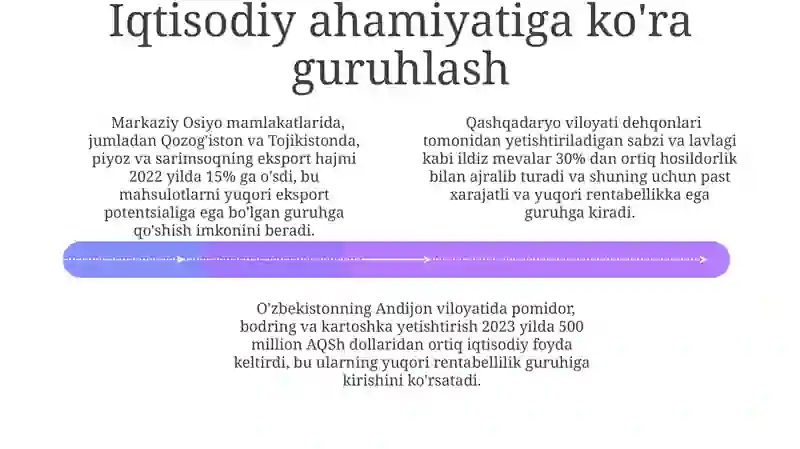 Iqtisodiy ahamiyatiga ko'ra guruhlash

Markaziy Osiyo mamlakatlarida, jumladan Qozog'iston va Tojikistonda, piyoz va sarimsoqning eksport hajmi 2022 yilda 15% ga o'sdi, bu mahsulotlarni yuqori eksport potentsialiga ega bo'lgan guruhga qo'shish imkonini beradi.

Qashqadaryo viloyati dehqonlari tomonidan yetishtiriladigan sabzi va lavlagi kabi ildiz mevalar 30% dan ortiq hosildorlik bilan ajralib turadi va shuning uchun past xarajatli va yuqori rentabellikka ega guruhga kiradi.

O'zbekistonning Andijon viloyatida pomidor, bodring va kartoshka yetishtirish 2023 yilda 500 million AQSh dollaridan ortiq iqtisodiy foyda keltirdi, bu ularning yuqori rentabellilik guruhiga kirishini ko'rsatadi.